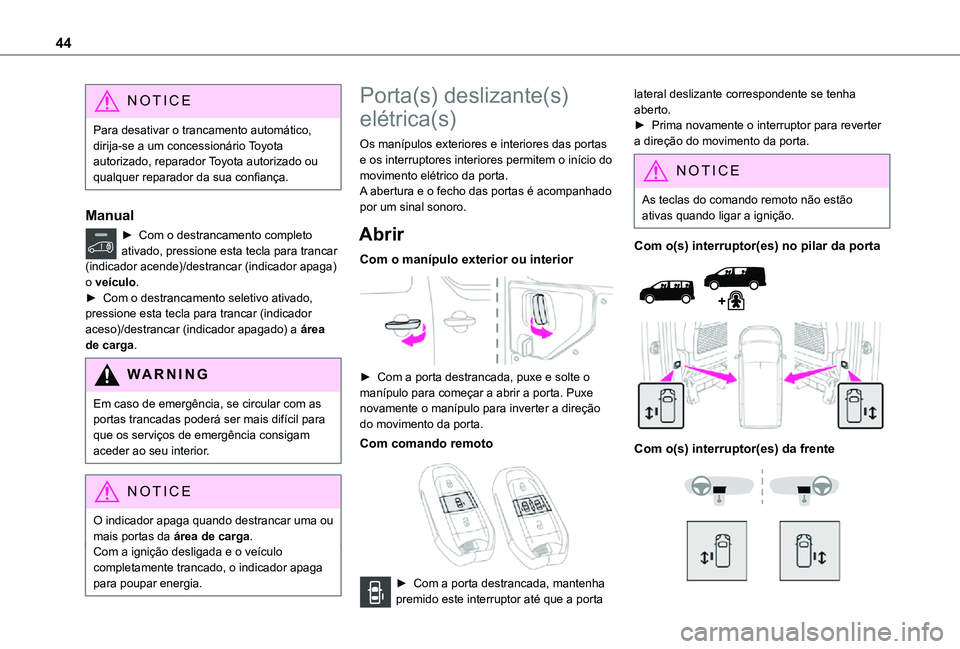 44

NOTICE

Para desativar o trancamento automático, dirija-se a um concessionário Toyota autorizado, reparador Toyota autorizado ou qualquer reparador da sua confiança.

Manual

► Com o destrancamento completo ativado, pressione esta tecla para trancar (indicador acende)/destrancar (indicador apaga) o veículo.
► Com o destrancamento seletivo ativado, pressione esta tecla para trancar (indicador aceso)/destrancar (indicador apagado) a área de carga.

WARNING

Em caso de emergência, se circular com as portas trancadas poderá ser mais difícil para que os serviços de emergência consigam aceder ao seu interior.

NOTICE

O indicador apaga quando destrancar uma ou mais portas da área de carga.
Com a ignição desligada e o veículo completamente trancado, o indicador apaga para poupar energia.

Porta(s) deslizante(s) elétrica(s)

Os manípulos exteriores e interiores das portas e os interruptores interiores permitem o início do movimento elétrico da porta.
A abertura e o fecho das portas é acompanhado por um sinal sonoro.

Abrir

Com o manípulo exterior ou interior

► Com a porta destrancada, puxe e solte o manípulo para começar a abrir a porta. Puxe novamente o manípulo para inverter a direção do movimento da porta.

Com comando remoto

► Com a porta destrancada, mantenha premido este interruptor até que a porta lateral deslizante correspondente se tenha aberto.
► Prima novamente o interruptor para reverter a direção do movimento da porta.

NOTICE

As teclas do comando remoto não estão ativas quando ligar a ignição.

Com o(s) interruptor(es) no pilar da porta

Com o(s) interruptor(es) da frente

carmanualsonline.info